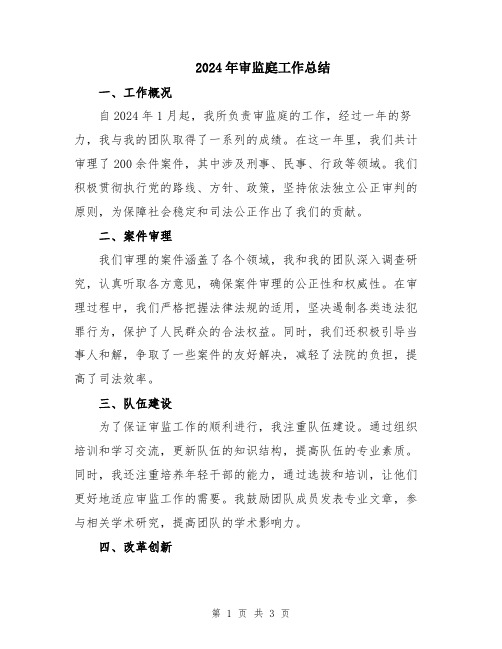 2024年审监庭工作总结

一、工作概况

自2024年1月起，我所负责审监庭的工作，经过一年的努力，我与我的团队取得了一系列的成绩。在这一年里，我们共计审理了200余件案件，其中涉及刑事、民事、行政等领域。我们积极贯彻执行党的路线、方针、政策，坚持依法独立公正审判的原则，为保障社会稳定和司法公正作出了我们的贡献。

二、案件审理

我们审理的案件涵盖了各个领域，我和我的团队深入调查研究，认真听取各方意见，确保案件审理的公正性和权威性。在审理过程中，我们严格把握法律法规的适用，坚决遏制各类违法犯罪行为，保护了人民群众的合法权益。同时，我们还积极引导当事人和解，争取了一些案件的友好解决，减轻了法院的负担，提高了司法效率。

三、队伍建设

为了保证审监工作的顺利进行，我注重队伍建设。通过组织培训和学习交流，更新队伍的知识结构，提高队伍的专业素质。同时，我还注重培养年轻干部的能力，通过选拔和培训，让他们更好地适应审监工作的需要。我鼓励团队成员发表专业文章，参与相关学术研究，提高团队的学术影响力。

四、改革创新

第 1 页 共 3 页